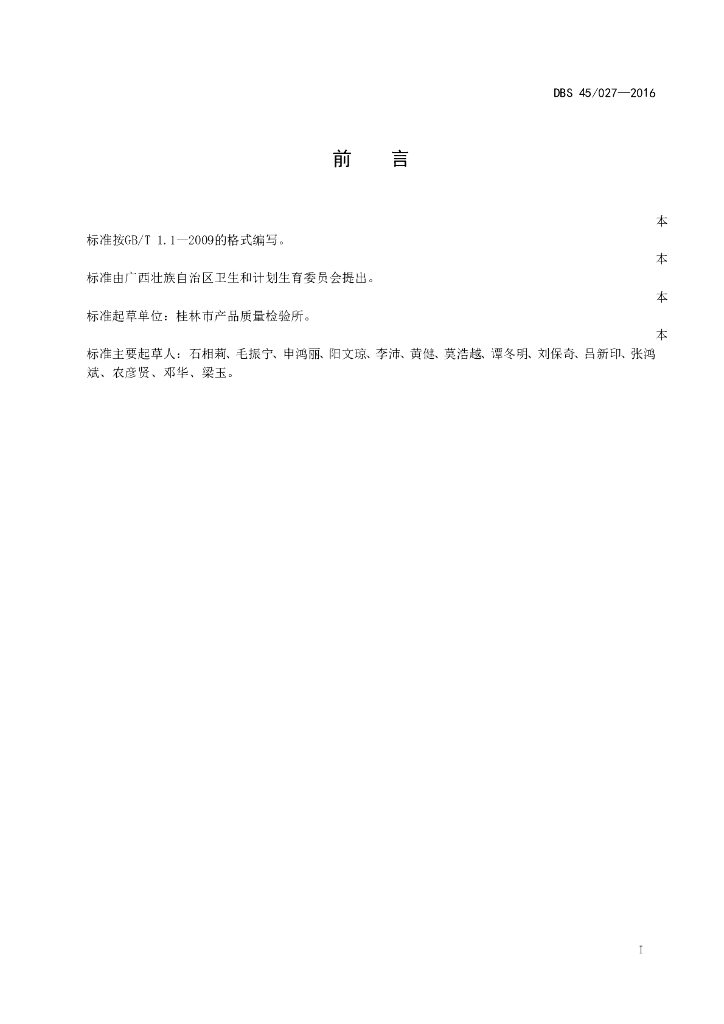 DBS 45/027—2016

前 言

本标准按GB/T 1.1—2009的格式编写。

本标准由广西壮族自治区卫生和计划生育委员会提出。

本标准起草单位：桂林市产品质量检验所。

本标准主要起草人：石相莉、毛振宁、申鸿丽、阳文琼、李沛、黄健、莫浩越、谭冬明、刘保奇、吕新印、张鸿斌、农彦贤、邓华、梁玉。

I